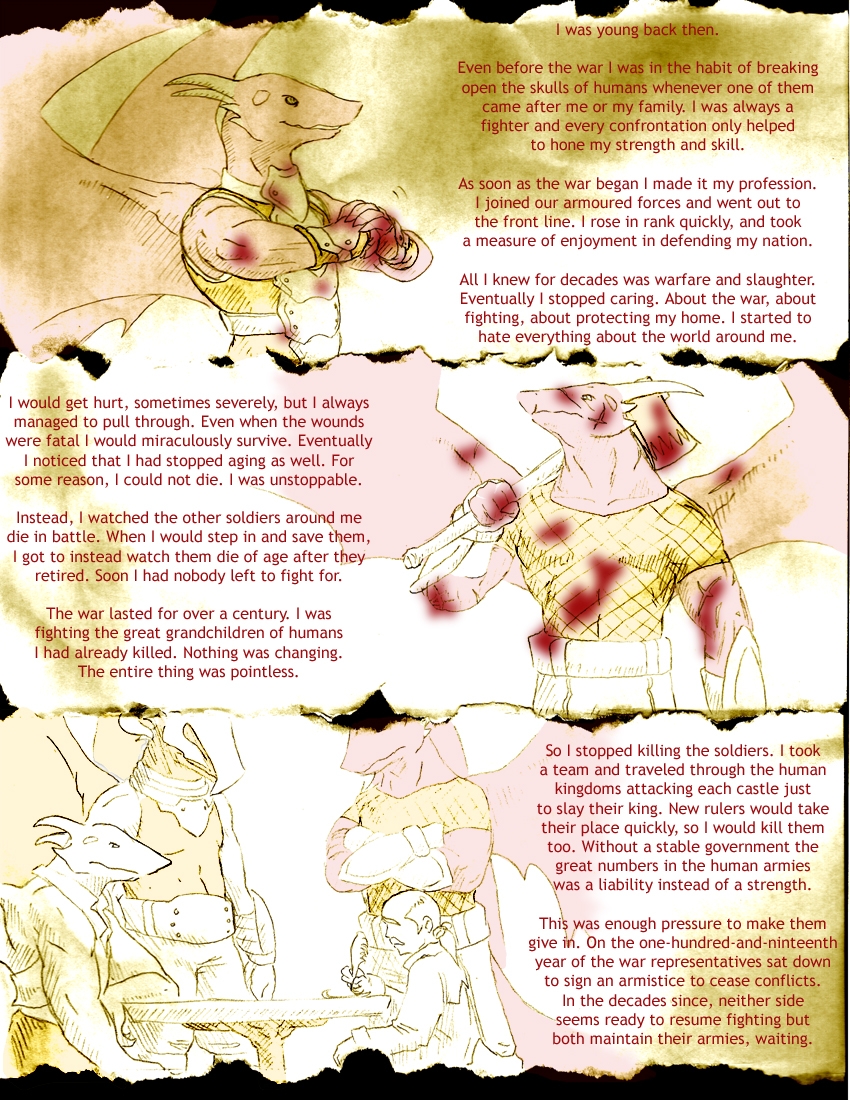 I was young back then.

Even before the war I was in the habit of breaking open the skulls of humans whenever one of them came after me or my family. I was always a fighter and every confrontation only helped to hone my strength and skill.

As soon as the war began I made it my profession. I joined our armoured forces and went out to the front line. I rose in rank quickly, and took a measure of enjoyment in defending my nation.

All I knew for decades was warfare and slaughter. Eventually I stopped caring. About the war, about fighting, about protecting my home. I started to hate everything about the world around me.

I would get hurt, sometimes severely, but I always managed to pull through. Even when the wounds were fatal I would miraculously survive. Eventually I noticed that I had stopped aging as well. For some reason, I could not die. I was unstoppable.

Instead, I watched the other soldiers around me die in battle. When I would step in and save them, I got to instead watch them die of age after they retired. Soon I had nobody left to fight for.

The war lasted for over a century. I was fighting the great grandchildren of humans I had already killed. Nothing was changing. The entire thing was pointless.

So I stopped killing the soldiers. I took a team and traveled through the human kingdoms attacking each castle just to slay their king. New rulers would take their place quickly, so I would kill them too. Without a stable government the great numbers in the human armies was a liability instead of a strength.

This was enough pressure to make them give in. On the one-hundred-and-ninteenth year of the war representatives sat down to sign an armistice to cease conflicts. In the decades since, neither side seems ready to resume fighting but both maintain their armies, waiting.